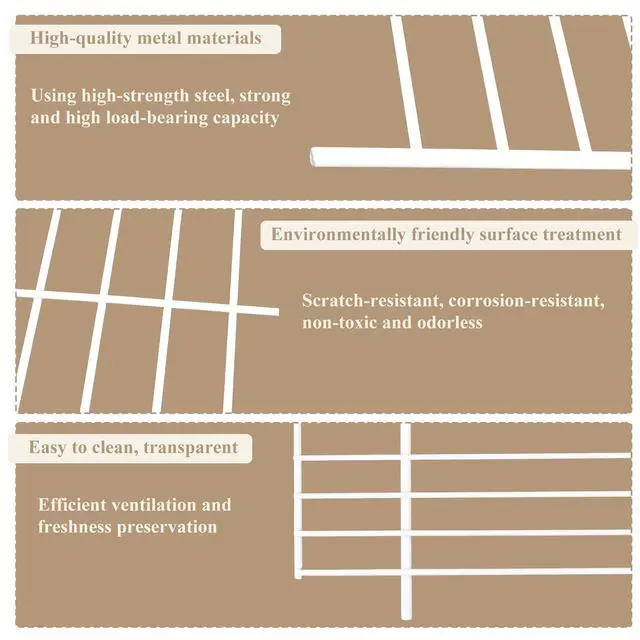 High-quality metal materials

Using high-strength steel, strong and high load-bearing capacity

Environmentally friendly surface treatment

Scratch-resistant, corrosion-resistant, non-toxic and odorless

Easy to clean, transparent

Efficient ventilation and freshness preservation